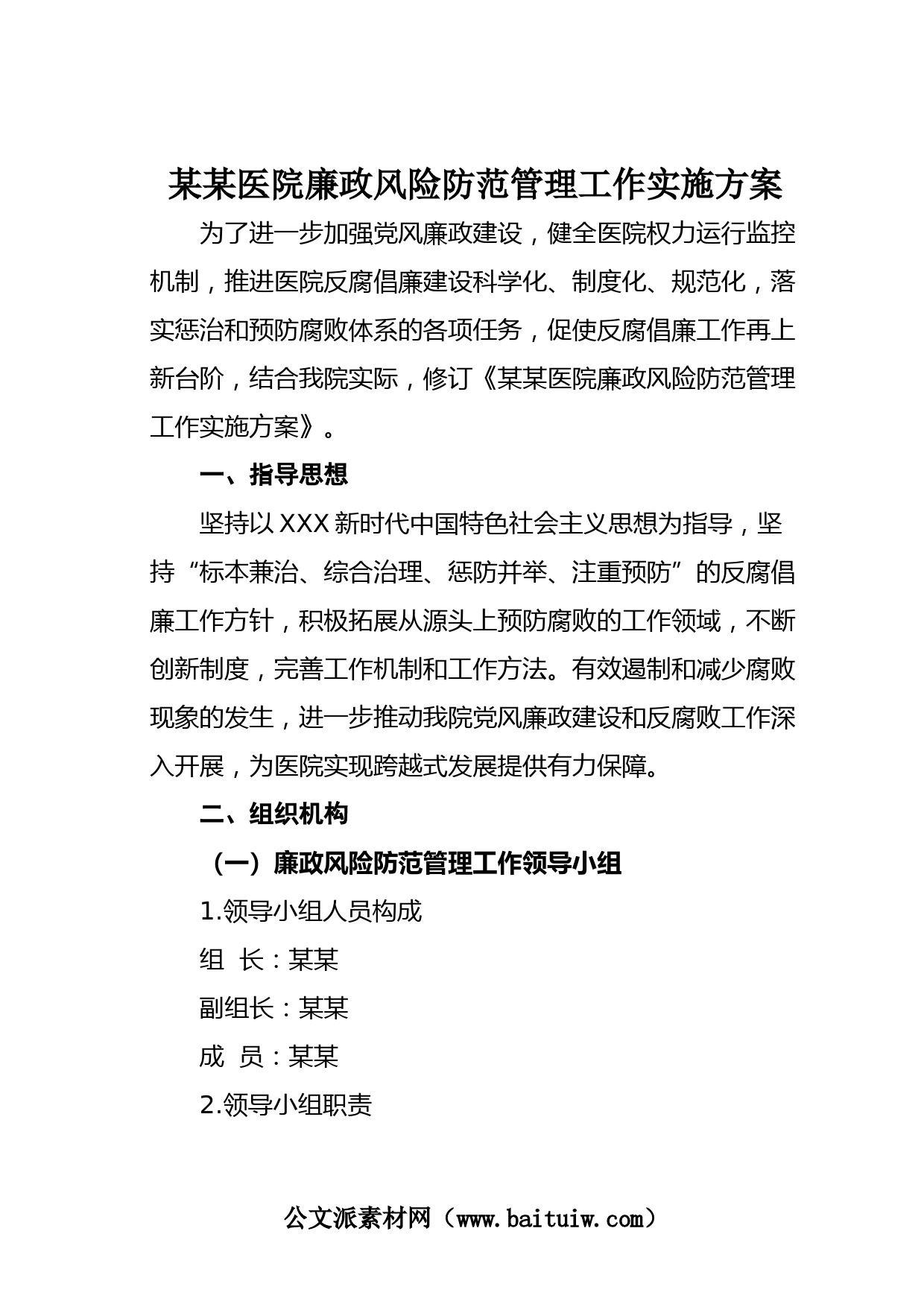 某某医院廉政风险防范管理工作实施方案

为了进一步加强党风廉政建设，健全医院权力运行监控机制，推进医院反腐倡廉建设科学化、制度化、规范化，落实惩治和预防腐败体系的各项任务，促使反腐倡廉工作再上新台阶，结合我院实际，修订《某某医院廉政风险防范管理工作实施方案》。

一、指导思想

坚持以XXX新时代中国特色社会主义思想为指导，坚持“标本兼治、综合治理、惩防并举、注重预防”的反腐倡廉工作方针，积极拓展从源头上预防腐败的工作领域，不断创新制度，完善工作机制和工作方法。有效遏制和减少腐败现象的发生，进一步推动我院党风廉政建设和反腐败工作深入开展，为医院实现跨越式发展提供有力保障。

二、组织机构

（一）廉政风险防范管理工作领导小组

1.领导小组人员构成

组 长：某某

副组长：某某

成 员：某某

2.领导小组职责

公文派素材网（www.baituiw.com）